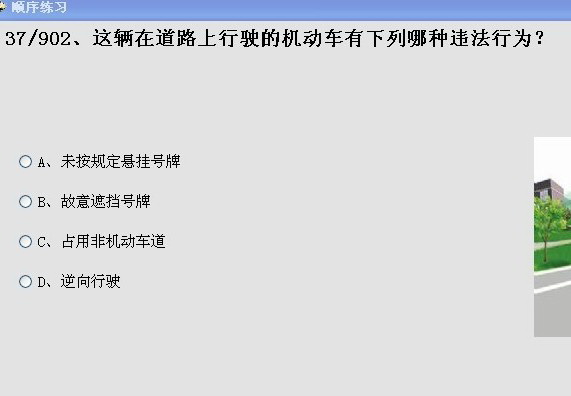 顺序练习

37/902、这辆在道路上行驶的机动车有下列哪种违法行为？

A、未按规定悬挂号牌

B、故意遮挡号牌

C、占用非机动车道

D、逆向行驶